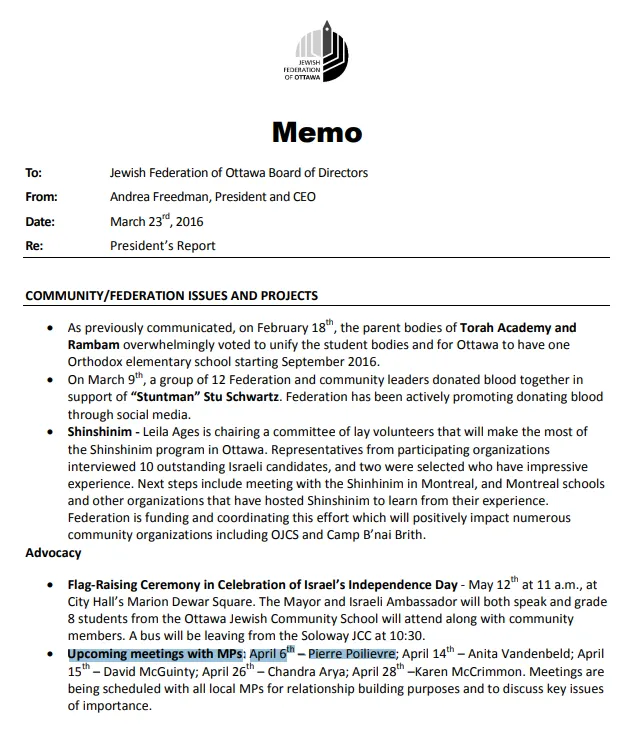 JEWISH FEDERATION OF OTTAWA

Memo

To: Jewish Federation of Ottawa Board of Directors
From: Andrea Freedman, President and CEO
Date: March 23$^{rd}$, 2016
Re: President's Report

COMMUNITY/FEDERATION ISSUES AND PROJECTS

• As previously communicated, on February 18$^{th}$, the parent bodies of Torah Academy and Rambam overwhelmingly voted to unify the student bodies and for Ottawa to have one Orthodox elementary school starting September 2016.
• On March 9$^{th}$, a group of 12 Federation and community leaders donated blood together in support of "Stuntman" Stu Schwartz. Federation has been actively promoting donating blood through social media.
• Shinshinim - Leila Ages is chairing a committee of lay volunteers that will make the most of the Shinshinim program in Ottawa. Representatives from participating organizations interviewed 10 outstanding Israeli candidates, and two were selected who have impressive experience. Next steps include meeting with the Shinhinim in Montreal, and Montreal schools and other organizations that have hosted Shinshinim to learn from their experience. Federation is funding and coordinating this effort which will positively impact numerous community organizations including OJCS and Camp B'nai Brith.

Advocacy

• Flag-Raising Ceremony in Celebration of Israel's Independence Day - May 12$^{th}$ at 11 a.m., at City Hall's Marion Dewar Square. The Mayor and Israeli Ambassador will both speak and grade 8 students from the Ottawa Jewish Community School will attend along with community members. A bus will be leaving from the Soloway JCC at 10:30.
• Upcoming meetings with MPs: April 6$^{th}$ – Pierre Poilievre; April 14$^{th}$ – Anita Vandenbeld; April 15$^{th}$ – David McGuinty; April 26$^{th}$ – Chandra Arya; April 28$^{th}$ –Karen McCrimmon. Meetings are being scheduled with all local MPs for relationship building purposes and to discuss key issues of importance.